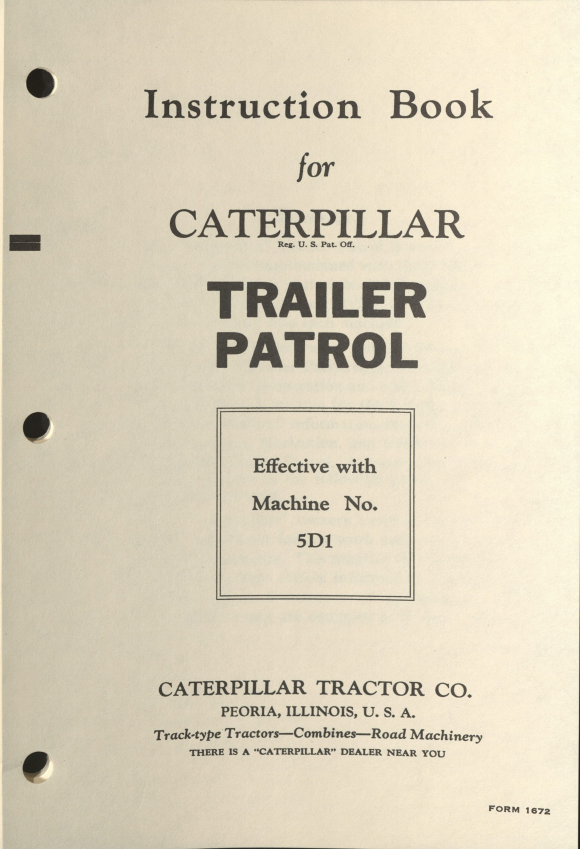 Instruction Book

for

CATERPILLAR

Reg. U. S. Pat. Off.

TRAILER PATROL

Effective with

Machine No.

5D1

CATERPILLAR TRACTOR CO.

PEORIA, ILLINOIS, U. S. A.

Track-type Tractors—Combines—Road Machinery

THERE IS A "CATERPILLAR" DEALER NEAR YOU

FORM 1672